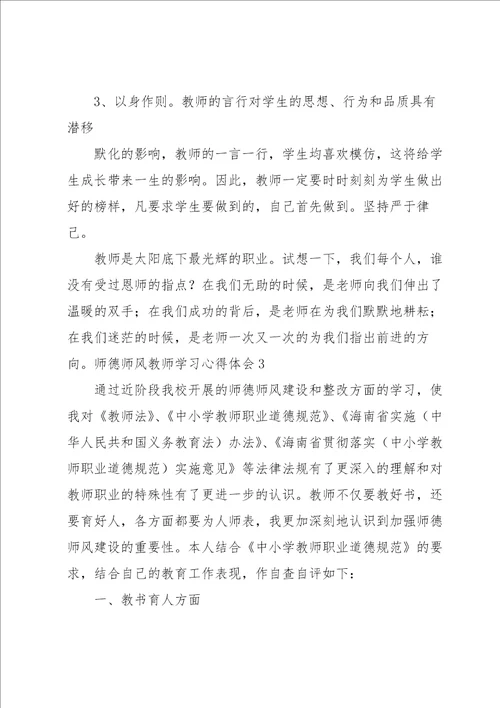 3、以身作则。教师的言行对学生的思想、行为和品质具有潜移

默化的影响，教师的一言一行，学生均喜欢模仿，这将给学生成长带来一生的影响。因此，教师一定要时时刻刻为学生做出好的榜样，凡要求学生要做到的，自己首先做到。坚持严于律己。

教师是太阳底下最光辉的职业。试想一下，我们每个人，谁没有受过恩师的指点？在我们无助的时候，是老师向我们伸出了温暖的双手；在我们成功的背后，是老师在为我们默默地耕耘；在我们迷茫的时候，是老师一次又一次的为我们指出前进的方向。师德师风教师学习心得体会3

通过近阶段我校开展的师德师风建设和整改方面的学习，使我对《教师法》、《中小学教师职业道德规范》、《海南省实施（中华人民共和国义务教育法）办法》、《海南省贯彻落实（中小学教师职业道德规范）实施意见》等法律法规有了更深入的理解和对教师职业的特殊性有了更进一步的认识。教师不仅要教好书，还要育好人，各方面都要为人师表，我更加深刻地认识到加强师德师风建设的重要性。本人结合《中小学教师职业道德规范》的要求，结合自己的教育工作表现，作自查自评如下：

一、教书育人方面